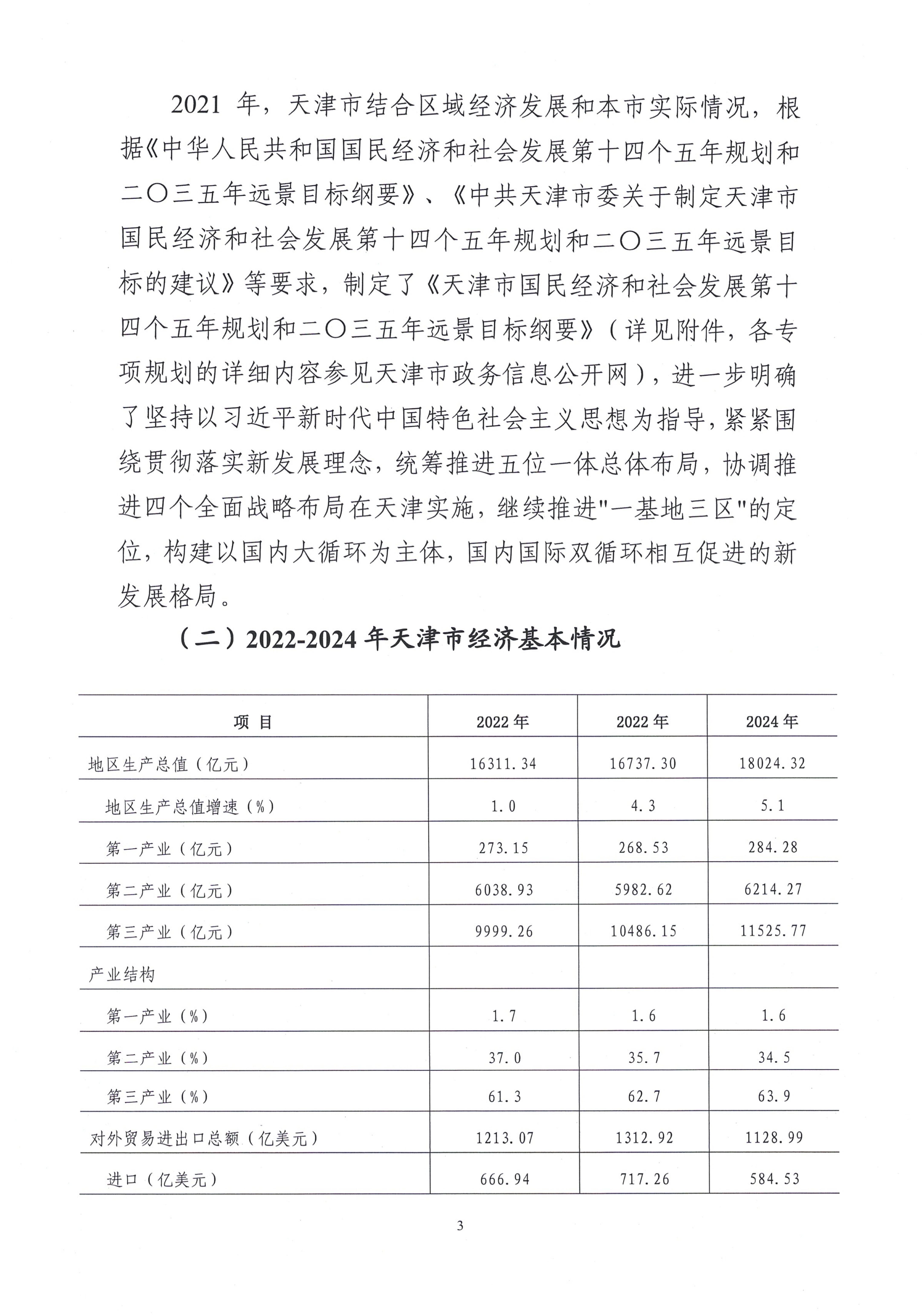 2021 年，天津市结合区域经济发展和本市实际情况，根据《中华人民共和国国民经济和社会发展第十四个五年规划和二〇三五年远景目标纲要》、《中共天津市委关于制定天津市国民经济和社会发展第十四个五年规划和二〇三五年远景目标的建议》等要求，制定了《天津市国民经济和社会发展第十四个五年规划和二〇三五年远景目标纲要》（详见附件，各专项规划的详细内容参见天津市政务信息公开网），进一步明确了坚持以习近平新时代中国特色社会主义思想为指导，紧紧围绕贯彻落实新发展理念，统筹推进五位一体总体布局，协调推进四个全面战略布局在天津实施，继续推进"一基地三区"的定位，构建以国内大循环为主体，国内国际双循环相互促进的新发展格局。

（二）2022-2024 年天津市经济基本情况

| 项 目 | 2022 年 | 2022 年 | 2024 年 |
|---|---|---|---|
| 地区生产总值（亿元） | 16311.34 | 16737.30 | 18024.32 |
| 地区生产总值增速（%） | 1.0 | 4.3 | 5.1 |
| 第一产业（亿元） | 273.15 | 268.53 | 284.28 |
| 第二产业（亿元） | 6038.93 | 5982.62 | 6214.27 |
| 第三产业（亿元） | 9999.26 | 10486.15 | 11525.77 |
| 产业结构 | | | |
| 第一产业（%） | 1.7 | 1.6 | 1.6 |
| 第二产业（%） | 37.0 | 35.7 | 34.5 |
| 第三产业（%） | 61.3 | 62.7 | 63.9 |
| 对外贸易进出口总额（亿美元） | 1213.07 | 1312.92 | 1128.99 |
| 进口（亿美元） | 666.94 | 717.26 | 584.53 |

3